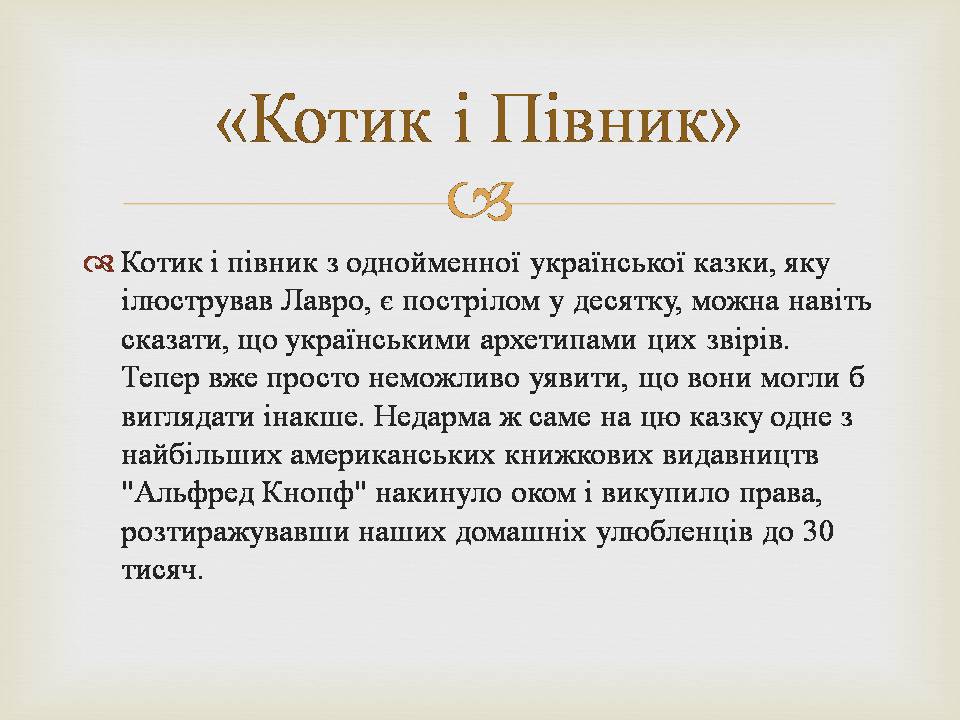 «Котик і Півник»

Котик і півник з однойменної української казки, яку ілюстрував Лавро, є пострілом у десятку, можна навіть сказати, що українськими архетипами цих звірів. Тепер вже просто неможливо уявити, що вони могли б виглядати інакше. Недарма ж саме на цю казку одне з найбільших американських книжкових видавництв "Альфред Кнопф" накинуло оком і викупило права, розтиражувавши наших домашніх улюбленців до 30 тисяч.